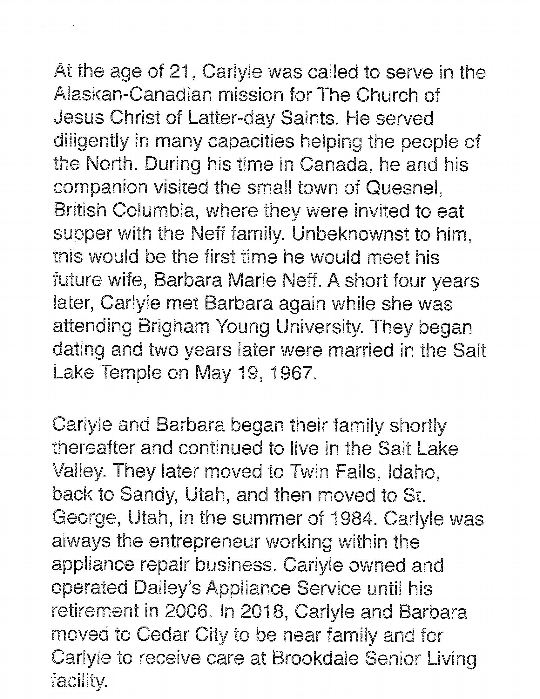 At the age of 21, Carlyle was called to serve in the Alaskan-Canadian mission for The Church of Jesus Christ of Latter-day Saints. He served diligently in many capacities helping the people of the North. During his time in Canada, he and his companion visited the small town of Quesnel, British Columbia, where they were invited to eat supper with the Neff family. Unbeknownst to him, this would be the first time he would meet his future wife, Barbara Marie Neff. A short four years later, Carlyle met Barbara again while she was attending Brigham Young University. They began dating and two years later were married in the Salt Lake Temple on May 19, 1967.

Carlyle and Barbara began their family shortly thereafter and continued to live in the Salt Lake Valley. They later moved to Twin Falls, Idaho, back to Sandy, Utah, and then moved to St. George, Utah, in the summer of 1984. Carlyle was always the entrepreneur working within the appliance repair business. Carlyle owned and operated Dailey's Appliance Service until his retirement in 2006. In 2018, Carlyle and Barbara moved to Cedar City to be near family and for Carlyle to receive care at Brookdale Senior Living facility.